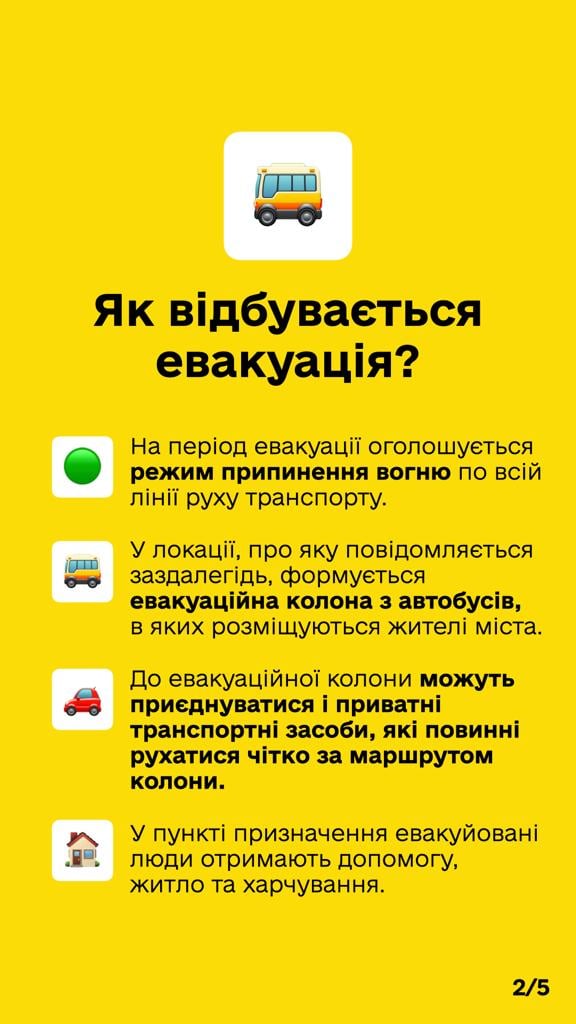 Як відбувається евакуація?

На період евакуації оголошується режим припинення вогню по всій лінії руху транспорту.

У локації, про яку повідомляється заздалегідь, формується евакуаційна колона з автобусів, в яких розміщуються жителі міста.

До евакуаційної колони можуть приєднуватися і приватні транспортні засоби, які повинні рухатися чітко за маршрутом колони.

У пункті призначення евакуйовані люди отримають допомогу, житло та харчування.

2/5